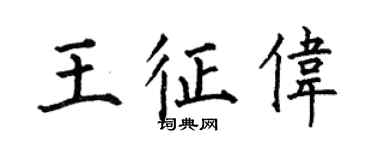 王征偉

词典网